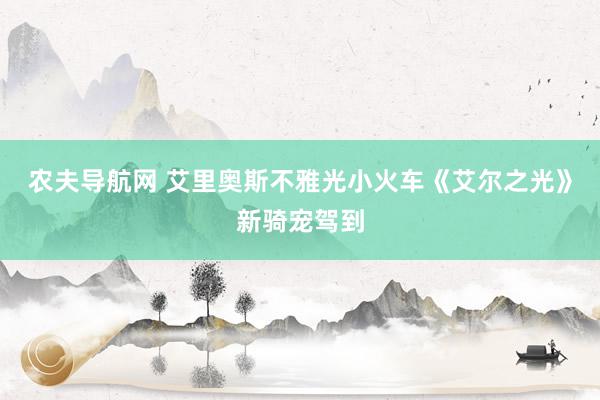 农夫导航网 艾里奥斯不雅光小火车《艾尔之光》新骑宠驾到